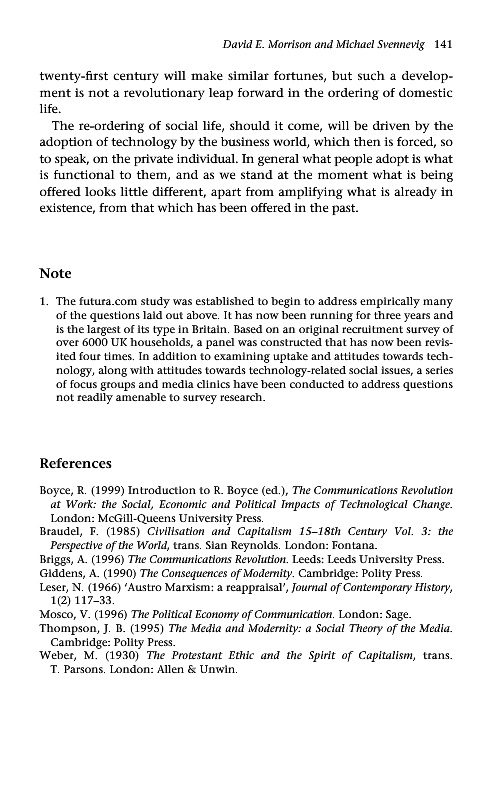 David E. Morrison and Michael Svennevig 141

twenty-first century will make similar fortunes, but such a development is not a revolutionary leap forward in the ordering of domestic life.

The re-ordering of social life, should it come, will be driven by the adoption of technology by the business world, which then is forced, so to speak, on the private individual. In general what people adopt is what is functional to them, and as we stand at the moment what is being offered looks little different, apart from amplifying what is already in existence, from that which has been offered in the past.

Note

1. The futura.com study was established to begin to address empirically many of the questions laid out above. It has now been running for three years and is the largest of its type in Britain. Based on an original recruitment survey of over 6000 UK households, a panel was constructed that has now been revisited four times. In addition to examining uptake and attitudes towards technology, along with attitudes towards technology-related social issues, a series of focus groups and media clinics have been conducted to address questions not readily amenable to survey research.

References

Boyce, R. (1999) Introduction to R. Boyce (ed.), The Communications Revolution at Work: the Social, Economic and Political Impacts of Technological Change. London: McGill-Queens University Press.
Braudel, F. (1985) Civilisation and Capitalism 15–18th Century Vol. 3: the Perspective of the World, trans. Sian Reynolds. London: Fontana.
Briggs, A. (1996) The Communications Revolution. Leeds: Leeds University Press.
Giddens, A. (1990) The Consequences of Modernity. Cambridge: Polity Press.
Leser, N. (1966) 'Austro Marxism: a reappraisal', Journal of Contemporary History, 1(2) 117–33.
Mosco, V. (1996) The Political Economy of Communication. London: Sage.
Thompson, J. B. (1995) The Media and Modernity: a Social Theory of the Media. Cambridge: Polity Press.
Weber, M. (1930) The Protestant Ethic and the Spirit of Capitalism, trans. T. Parsons. London: Allen & Unwin.